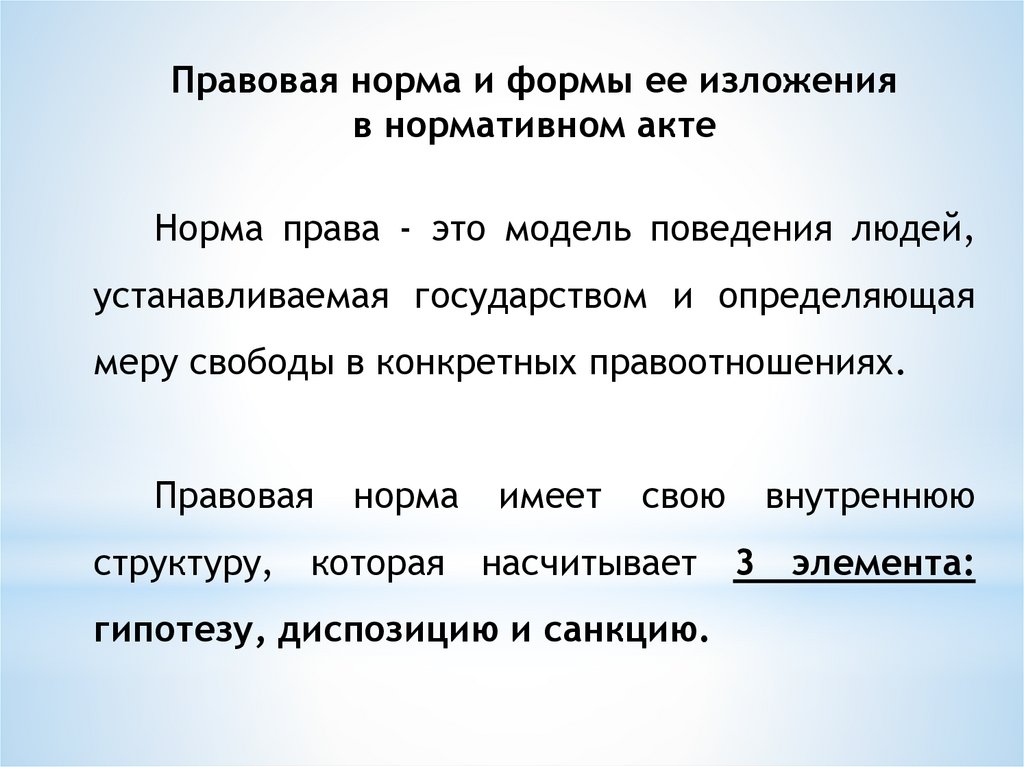 Правовая норма и формы ее изложения
в нормативном акте

Норма права - это модель поведения людей, устанавливаемая государством и определяющая меру свободы в конкретных правоотношениях.

Правовая норма имеет свою внутреннюю структуру, которая насчитывает 3 элемента: гипотезу, диспозицию и санкцию.